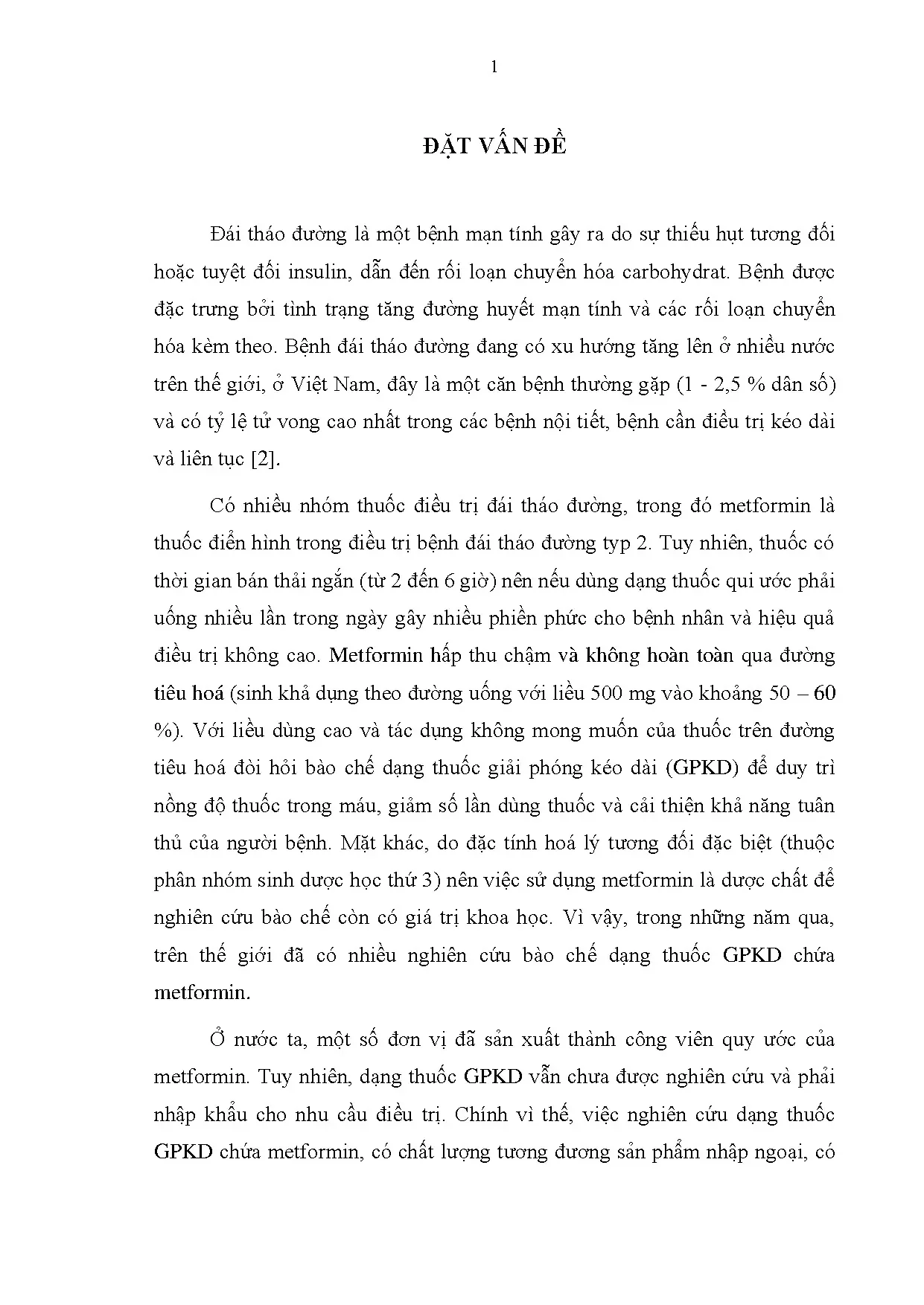 1

ĐẶT VẤN ĐỀ

Đái tháo đường là một bệnh mạn tính gây ra do sự thiếu hụt tương đối hoặc tuyệt đối insulin, dẫn đến rối loạn chuyển hóa carbohydrat. Bệnh được đặc trưng bởi tình trạng tăng đường huyết mạn tính và các rối loạn chuyển hóa kèm theo. Bệnh đái tháo đường đang có xu hướng tăng lên ở nhiều nước trên thế giới, ở Việt Nam, đây là một căn bệnh thường gặp (1 - 2,5 % dân số) và có tỷ lệ tử vong cao nhất trong các bệnh nội tiết, bệnh cần điều trị kéo dài và liên tục [2].

Có nhiều nhóm thuốc điều trị đái tháo đường, trong đó metformin là thuốc điển hình trong điều trị bệnh đái tháo đường typ 2. Tuy nhiên, thuốc có thời gian bán thải ngắn (từ 2 đến 6 giờ) nên nếu dùng dạng thuốc qui ước phải uống nhiều lần trong ngày gây nhiều phiền phức cho bệnh nhân và hiệu quả điều trị không cao. Metformin hấp thu chậm và không hoàn toàn qua đường tiêu hoá (sinh khả dụng theo đường uống với liều 500 mg vào khoảng 50 – 60 %). Với liều dùng cao và tác dụng không mong muốn của thuốc trên đường tiêu hoá đòi hỏi bào chế dạng thuốc giải phóng kéo dài (GPKD) để duy trì nồng độ thuốc trong máu, giảm số lần dùng thuốc và cải thiện khả năng tuân thủ của người bệnh. Mặt khác, do đặc tính hoá lý tương đối đặc biệt (thuộc phân nhóm sinh dược học thứ 3) nên việc sử dụng metformin là dược chất để nghiên cứu bào chế còn có giá trị khoa học. Vì vậy, trong những năm qua, trên thế giới đã có nhiều nghiên cứu bào chế dạng thuốc GPKD chứa metformin.

Ở nước ta, một số đơn vị đã sản xuất thành công viên quy ước của metformin. Tuy nhiên, dạng thuốc GPKD vẫn chưa được nghiên cứu và phải nhập khẩu cho nhu cầu điều trị. Chính vì thế, việc nghiên cứu dạng thuốc GPKD chứa metformin, có chất lượng tương đương sản phẩm nhập ngoại, có